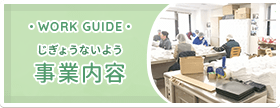 • WORK GUIDE •

じぎょうないよう
事業内容